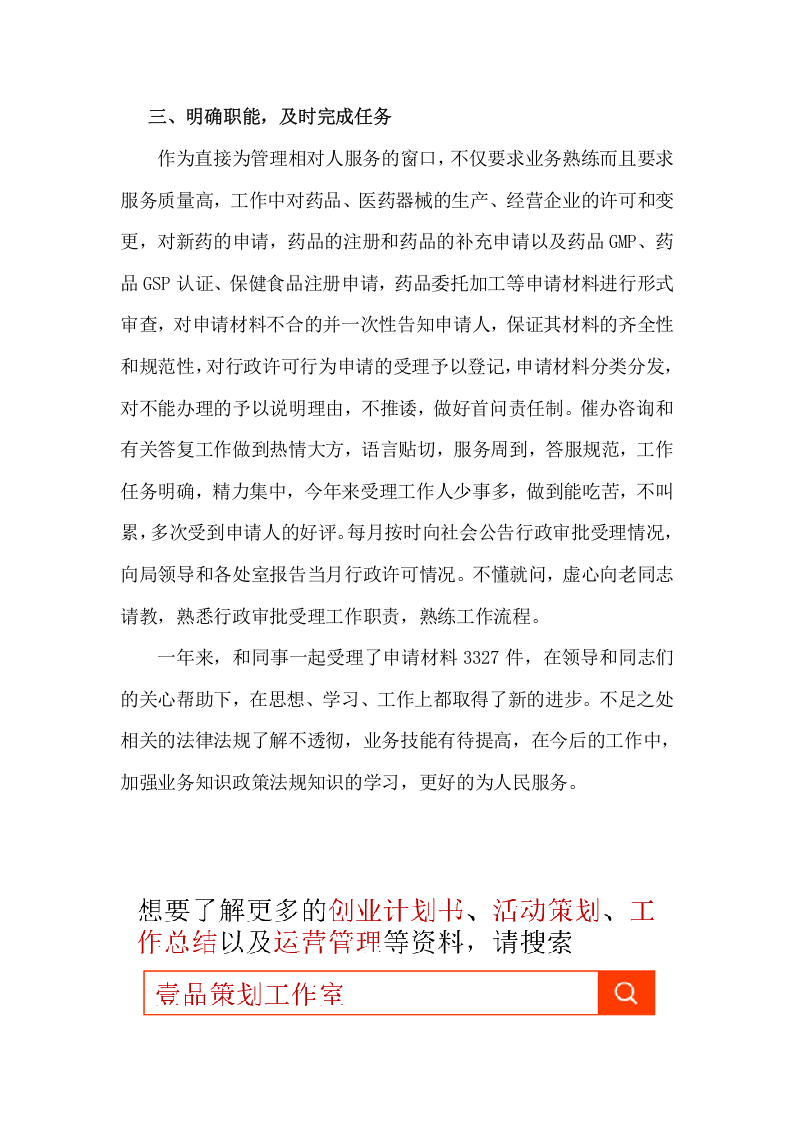 三、明确职能，及时完成任务

作为直接为管理相对人服务的窗口，不仅要求业务熟练而且要求服务质量高，工作中对药品、医药器械的生产、经营企业的许可和变更，对新药的申请，药品的注册和药品的补充申请以及药品GMP、药品GSP认证、保健食品注册申请，药品委托加工等申请材料进行形式审查，对申请材料不合的并一次性告知申请人，保证其材料的齐全性和规范性，对行政许可行为申请的受理予以登记，申请材料分类分发，对不能办理的予以说明理由，不推诿，做好首问责任制。催办咨询和有关答复工作做到热情大方，语言贴切，服务周到，答服规范，工作任务明确，精力集中，今年来受理工作人少事多，做到能吃苦，不叫累，多次受到申请人的好评。每月按时向社会公告行政审批受理情况，向局领导和各处室报告当月行政许可情况。不懂就问，虚心向老同志请教，熟悉行政审批受理工作职责，熟练工作流程。

一年来，和同事一起受理了申请材料3327件，在领导和同志们的关心帮助下，在思想、学习、工作上都取得了新的进步。不足之处相关的法律法规了解不透彻，业务技能有待提高，在今后的工作中，加强业务知识政策法规知识的学习，更好的为人民服务。

想要了解更多的创业计划书、活动策划、工作总结以及运营管理等资料，请搜索

壹品策划工作室